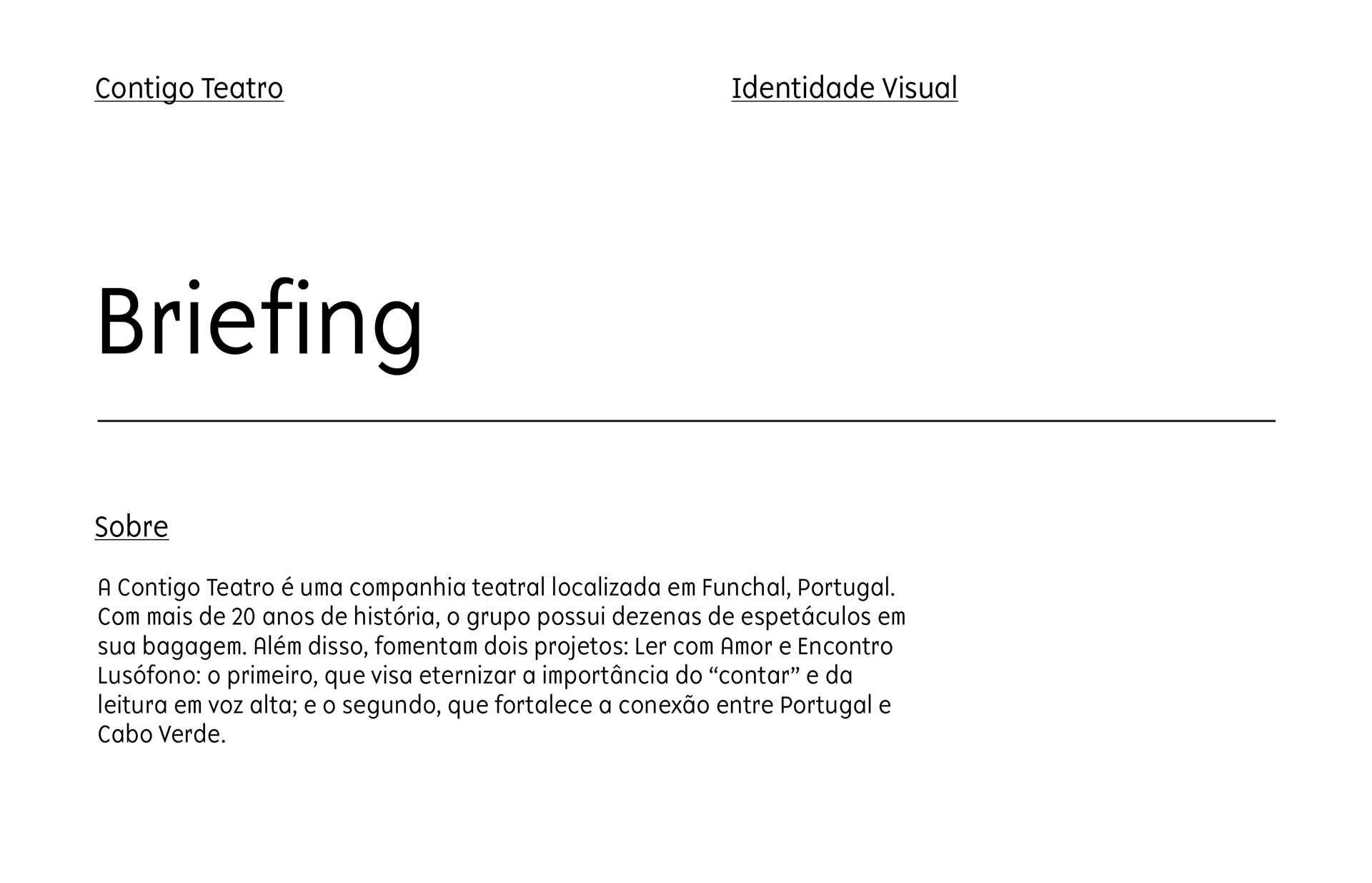 Contigo Teatro

Identidade Visual

Briefing

Sobre

A Contigo Teatro é uma companhia teatral localizada em Funchal, Portugal. Com mais de 20 anos de história, o grupo possui dezenas de espetáculos em sua bagagem. Além disso, fomentam dois projetos: Ler com Amor e Encontro Lusófono: o primeiro, que visa eternizar a importância do "contar" e da leitura em voz alta; e o segundo, que fortalece a conexão entre Portugal e Cabo Verde.